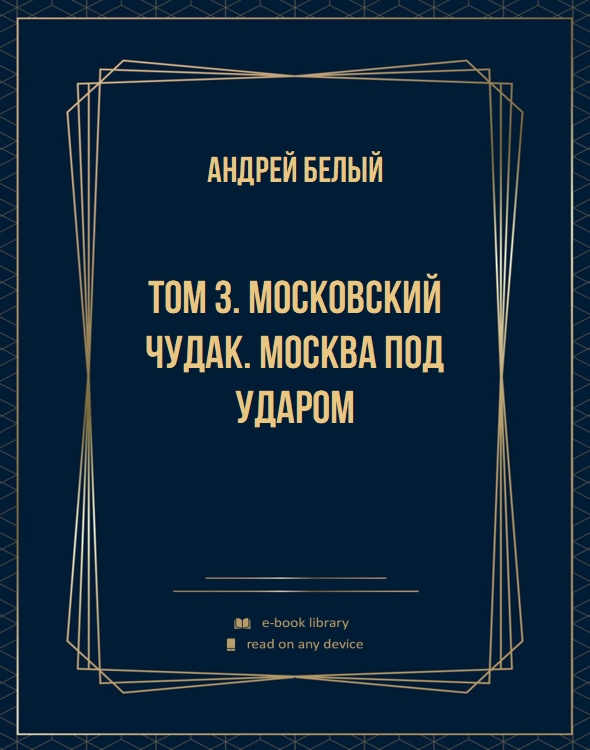 АНДРЕЙ БЕЛЫЙ

ТОМ 3. МОСКОВСКИЙ ЧУДАК. МОСКВА ПОД УДАРОМ

e-book library
read on any device